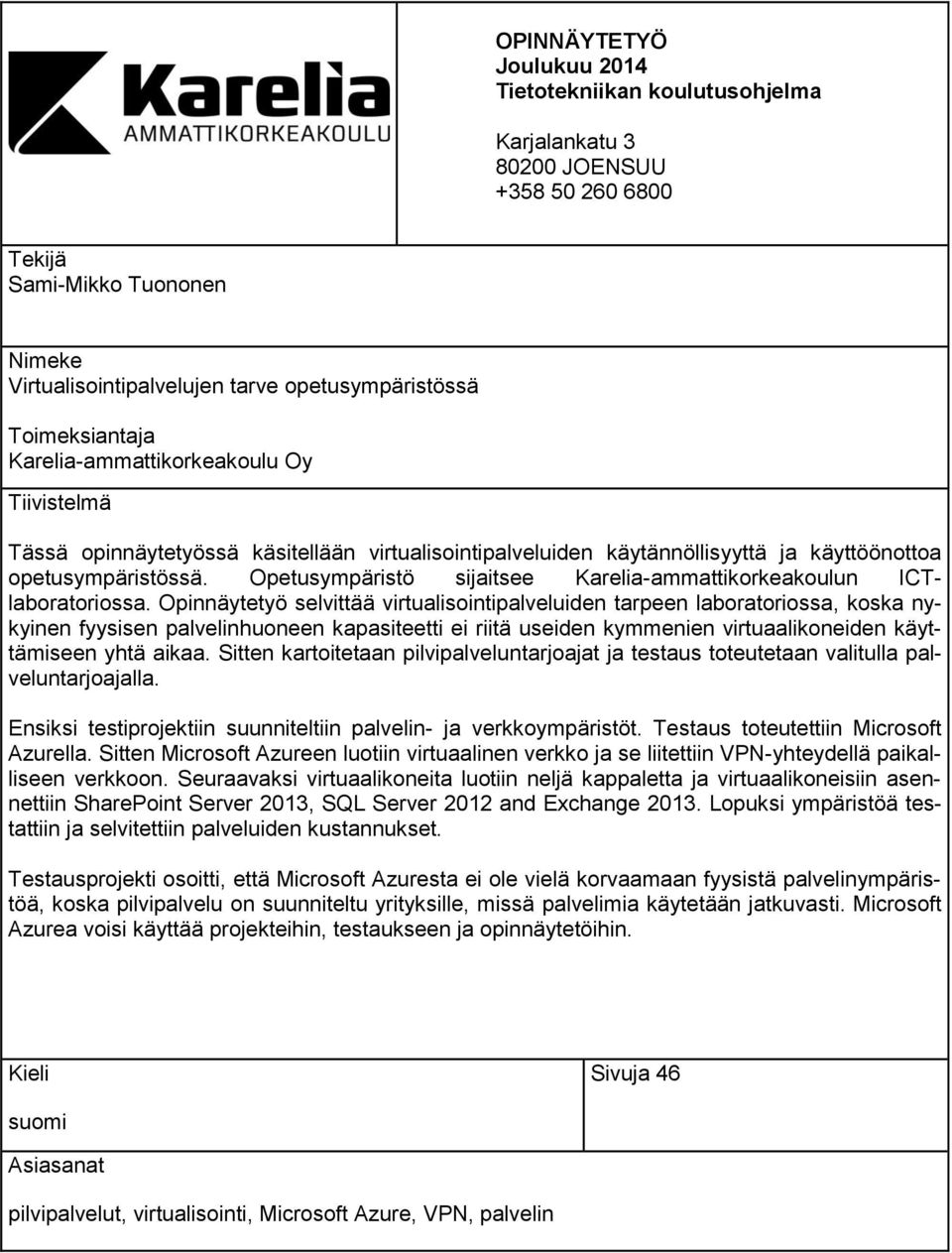 Karelia
AMMATTIKORKEAKOULU

OPINNÄYTETYÖ
Joulukuu 2014
Tietotekniikan koulutusohjelma

Karjalankatu 3
80200 JOENSUU
+358 50 260 6800

Tekijä
Sami-Mikko Tuononen

Nimeke
Virtualisointipalvelujen tarve opetusympäristössä

Toimeksiantaja
Karelia-ammattikorkeakoulu Oy

Tiivistelmä

Tässä opinnäytetyössä käsitellään virtualisointipalveluiden käytännöllisyyttä ja käyttöönottoa opetusympäristössä. Opetusympäristö sijaitsee Karelia-ammattikorkeakoulun ICT-laboratoriossa. Opinnäytetyö selvittää virtualisointipalveluiden tarpeen laboratoriossa, koska nykyinen fyysisen palvelinhuoneen kapasiteetti ei riitä useiden kymmenien virtuaalikoneiden käyttämiseen yhtä aikaa. Sitten kartoitetaan pilvipalveluntarjoajat ja testaus toteutetaan valitulla palveluntarjoajalla.

Ensiksi testiprojektiin suunniteltiin palvelin- ja verkkoympäristöt. Testaus toteutettiin Microsoft Azurella. Sitten Microsoft Azureen luotiin virtuaalinen verkko ja se liitettiin VPN-yhteydellä paikalliseen verkkoon. Seuraavaksi virtuaalikoneita luotiin neljä kappaletta ja virtuaalikoneisiin asennettiin SharePoint Server 2013, SQL Server 2012 and Exchange 2013. Lopuksi ympäristöä testattiin ja selvitettiin palveluiden kustannukset.

Testausprojekti osoitti, että Microsoft Azuresta ei ole vielä korvaamaan fyysistä palvelinympäristöä, koska pilvipalvelu on suunniteltu yrityksille, missä palvelimia käytetään jatkuvasti. Microsoft Azurea voisi käyttää projekteihin, testaukseen ja opinnäytetöihin.

Kieli

suomi

Sivuja 46

Asiasanat

pilvipalvelut, virtualisointi, Microsoft Azure, VPN, palvelin